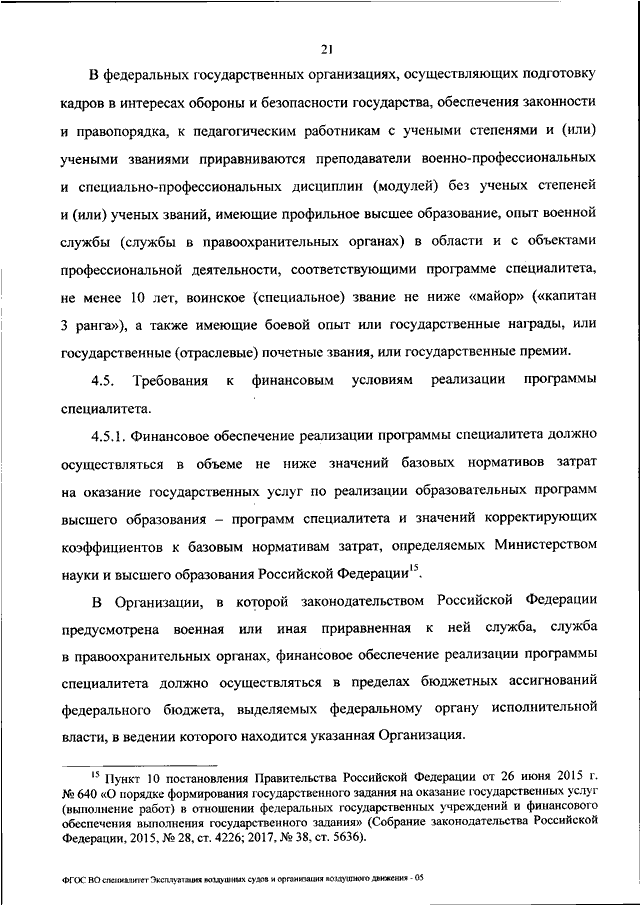 21

В федеральных государственных организациях, осуществляющих подготовку кадров в интересах обороны и безопасности государства, обеспечения законности и правопорядка, к педагогическим работникам с учеными степенями и (или) учеными званиями приравниваются преподаватели военно-профессиональных и специально-профессиональных дисциплин (модулей) без ученых степеней и (или) ученых званий, имеющие профильное высшее образование, опыт военной службы (службы в правоохранительных органах) в области и с объектами профессиональной деятельности, соответствующими программе специалитета, не менее 10 лет, воинское (специальное) звание не ниже «майор» («капитан 3 ранга»), а также имеющие боевой опыт или государственные награды, или государственные (отраслевые) почетные звания, или государственные премии.

4.5. Требования к финансовым условиям реализации программы специалитета.

4.5.1. Финансовое обеспечение реализации программы специалитета должно осуществляться в объеме не ниже значений базовых нормативов затрат на оказание государственных услуг по реализации образовательных программ высшего образования – программ специалитета и значений корректирующих коэффициентов к базовым нормативам затрат, определяемых Министерством науки и высшего образования Российской Федерации$^{15}$.

В Организации, в которой законодательством Российской Федерации предусмотрена военная или иная приравненная к ней служба, служба в правоохранительных органах, финансовое обеспечение реализации программы специалитета должно осуществляться в пределах бюджетных ассигнований федерального бюджета, выделяемых федеральному органу исполнительной власти, в ведении которого находится указанная Организация.

$^{15}$ Пункт 10 постановления Правительства Российской Федерации от 26 июня 2015 г. № 640 «О порядке формирования государственного задания на оказание государственных услуг (выполнение работ) в отношении федеральных государственных учреждений и финансового обеспечения выполнения государственного задания» (Собрание законодательства Российской Федерации, 2015, № 28, ст. 4226; 2017, № 38, ст. 5636).

ФГОС ВО специалитет Эксплуатация воздушных судов и организация воздушного движения - 05